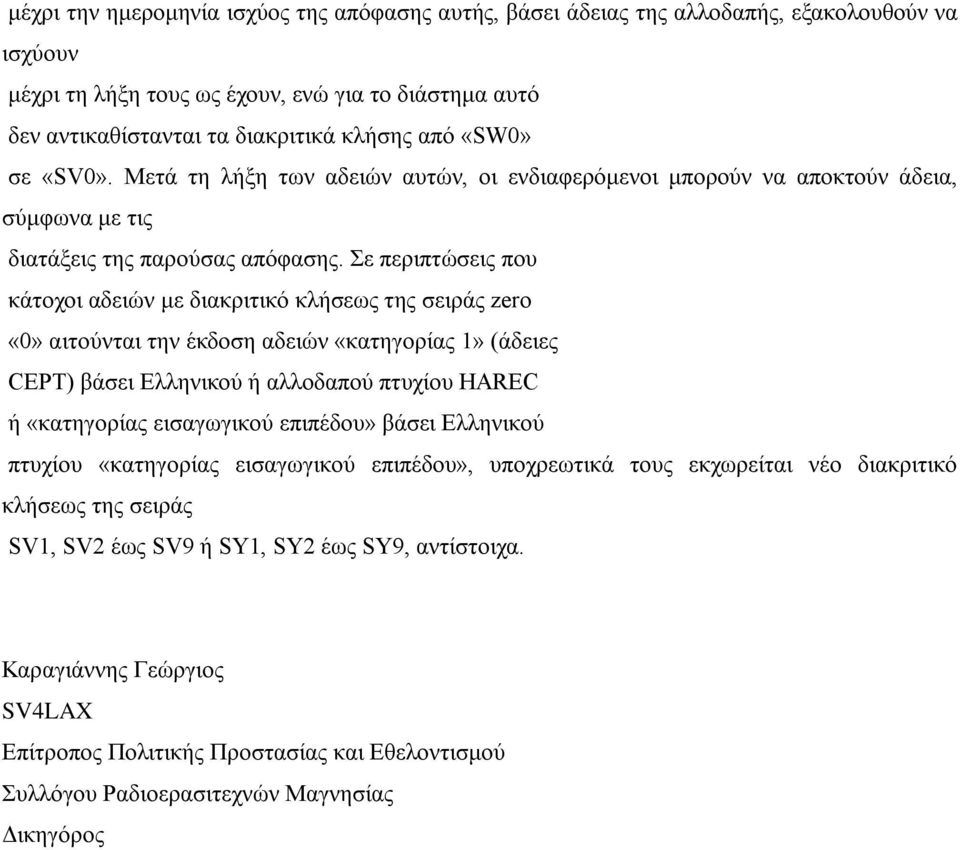 μέχρι την ημερομηνία ισχύος της απόφασης αυτής, βάσει άδειας της αλλοδαπής, εξακολουθούν να ισχύουν
μέχρι τη λήξη τους ως έχουν, ενώ για το διάστημα αυτό
δεν αντικαθίστανται τα διακριτικά κλήσης από «SW0»
σε «SV0». Μετά τη λήξη των αδειών αυτών, οι ενδιαφερόμενοι μπορούν να αποκτούν άδεια, σύμφωνα με τις
διατάξεις της παρούσας απόφασης. Σε περιπτώσεις που
κάτοχοι αδειών με διακριτικό κλήσεως της σειράς zero
«0» αιτούνται την έκδοση αδειών «κατηγορίας 1» (άδειες
CEPT) βάσει Ελληνικού ή αλλοδαπού πτυχίου HAREC
ή «κατηγορίας εισαγωγικού επιπέδου» βάσει Ελληνικού
πτυχίου «κατηγορίας εισαγωγικού επιπέδου», υποχρεωτικά τους εκχωρείται νέο διακριτικό κλήσεως της σειράς
SV1, SV2 έως SV9 ή SY1, SY2 έως SY9, αντίστοιχα.

Καραγιάννης Γεώργιος
SV4LAX
Επίτροπος Πολιτικής Προστασίας και Εθελοντισμού
Συλλόγου Ραδιοερασιτεχνών Μαγνησίας
Δικηγόρος